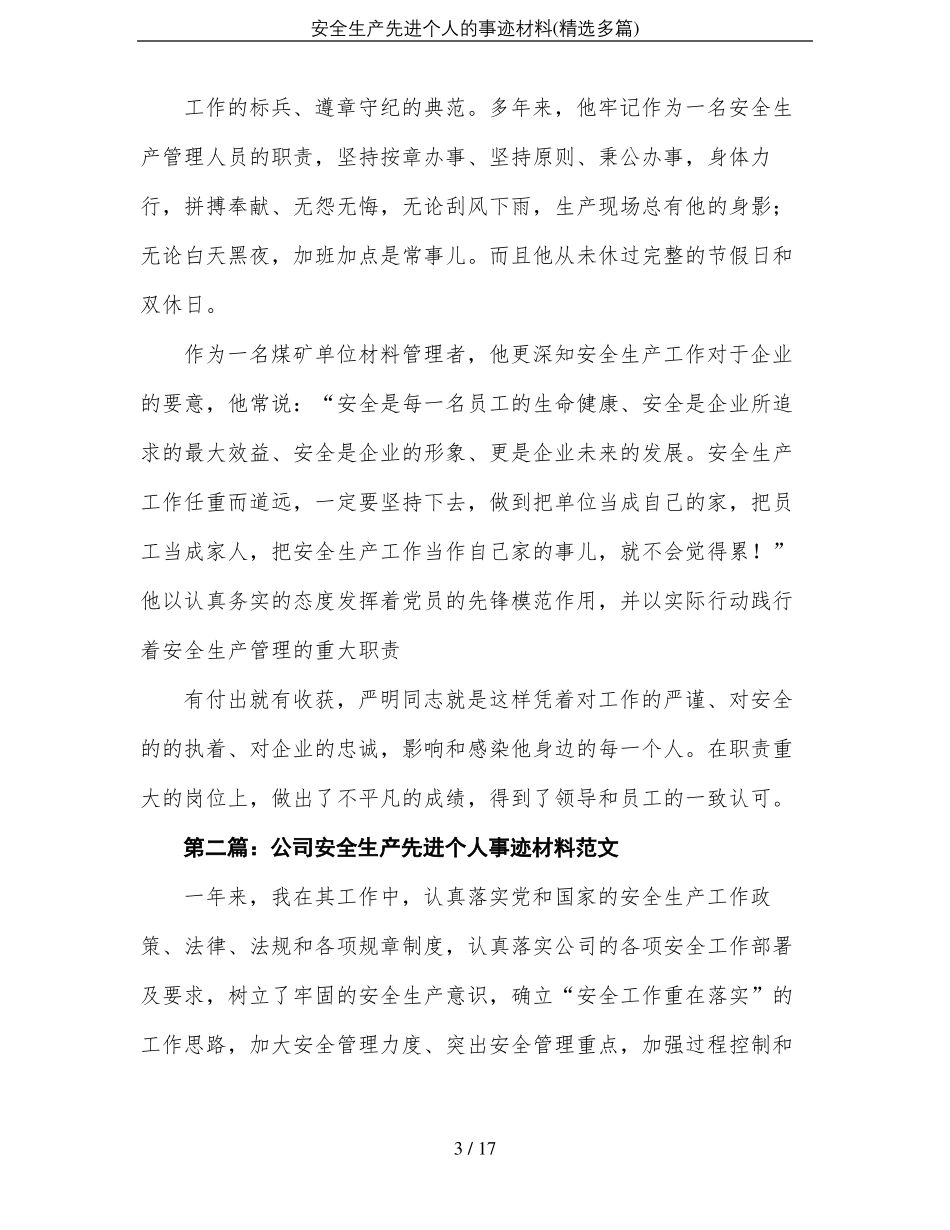 安全生产先进个人的事迹材料(精选多篇)

工作的标兵、遵章守纪的典范。多年来，他牢记作为一名安全生产管理人员的职责，坚持按章办事、坚持原则、秉公办事，身体力行，拼搏奉献、无怨无悔，无论刮风下雨，生产现场总有他的身影；无论白天黑夜，加班加点是常事儿。而且他从未休过完整的节假日和双休日。

作为一名煤矿单位材料管理者，他更深知安全生产工作对于企业的要意，他常说：“安全是每一名员工的生命健康、安全是企业所追求的最大效益、安全是企业的形象、更是企业未来的发展。安全生产工作任重而道远，一定要坚持下去，做到把单位当成自己的家，把员工当成家人，把安全生产工作当作自己家的事儿，就不会觉得累！”他以认真务实的态度发挥着党员的先锋模范作用，并以实际行动践行着安全生产管理的重大职责

有付出就有收获，严明同志就是这样凭着对工作的严谨、对安全的的执着、对企业的忠诚，影响和感染他身边的每一个人。在职责重大的岗位上，做出了不平凡的成绩，得到了领导和员工的一致认可。

第二篇：公司安全生产先进个人事迹材料范文

一年来，我在其工作中，认真落实党和国家的安全生产工作政策、法律、法规和各项规章制度，认真落实公司的各项安全工作部署及要求，树立了牢固的安全生产意识，确立“安全工作重在落实”的工作思路，加大安全管理力度、突出安全管理重点，加强过程控制和

3 / 17